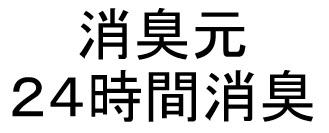 消臭元
24時間消臭